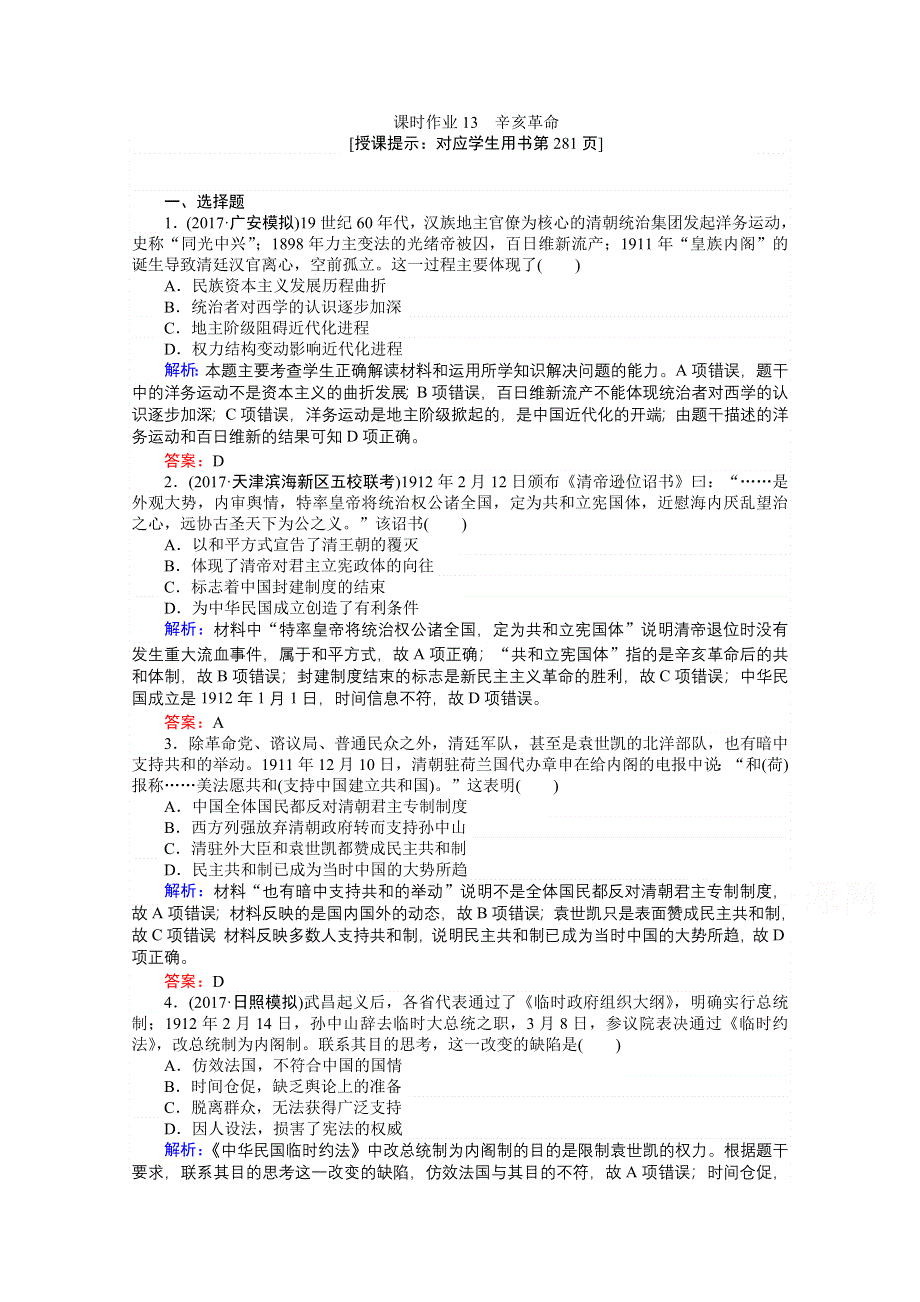 课时作业 13　辛亥革命
[授课提示：对应学生用书第 281 页]

一、选择题

1．(2017·广安模拟)19 世纪 60 年代，汉族地主官僚为核心的清朝统治集团发起洋务运动，史称“同光中兴”；1898 年力主变法的光绪帝被囚，百日维新流产；1911 年“皇族内阁”的诞生导致清廷汉官离心，空前孤立。这一过程主要体现了(　　)

A．民族资本主义发展历程曲折
B．统治者对西学的认识逐步加深
C．地主阶级阻碍近代化进程
D．权力结构变动影响近代化进程

解析：本题主要考查学生正确解读材料和运用所学知识解决问题的能力。A 项错误，题干中的洋务运动不是资本主义的曲折发展；B 项错误，百日维新流产不能体现统治者对西学的认识逐步加深；C 项错误，洋务运动是地主阶级掀起的，是中国近代化的开端；由题干描述的洋务运动和百日维新的结果可知 D 项正确。

答案：D

2．(2017·天津滨海新区五校联考)1912 年 2 月 12 日颁布《清帝逊位诏书》曰：“……是外观大势，内审舆情，特率皇帝将统治权公诸全国，定为共和立宪国体，近慰海内厌乱望治之心，远协古圣天下为公之义。”该诏书(　　)

A．以和平方式宣告了清王朝的覆灭
B．体现了清帝对君主立宪政体的向往
C．标志着中国封建制度的结束
D．为中华民国成立创造了有利条件

解析：材料中“特率皇帝将统治权公诸全国，定为共和立宪国体”说明清帝退位时没有发生重大流血事件，属于和平方式，故 A 项正确；“共和立宪国体”指的是辛亥革命后的共和体制，故 B 项错误；封建制度结束的标志是新民主主义革命的胜利，故 C 项错误；中华民国成立是 1912 年 1 月 1 日，时间信息不符，故 D 项错误。

答案：A

3．除革命党、谘议局、普通民众之外，清廷军队，甚至是袁世凯的北洋部队，也有暗中支持共和的举动。1911 年 12 月 10 日，清朝驻荷兰国代办章申在给内阁的电报中说：“和(荷)报称……美法愿共和(支持中国建立共和国)。”这表明(　　)

A．中国全体国民都反对清朝君主专制制度
B．西方列强放弃清朝政府转而支持孙中山
C．清驻外大臣和袁世凯都赞成民主共和制
D．民主共和制已成为当时中国的大势所趋

解析：材料“也有暗中支持共和的举动”说明不是全体国民都反对清朝君主专制制度，故 A 项错误；材料反映的是国内国外的动态，故 B 项错误；袁世凯只是表面赞成民主共和制，故 C 项错误；材料反映多数人支持共和制，说明民主共和制已成为当时中国的大势所趋，故 D 项正确。

答案：D

4．(2017·日照模拟)武昌起义后，各省代表通过了《临时政府组织大纲》，明确实行总统制；1912 年 2 月 14 日，孙中山辞去临时大总统之职，3 月 8 日，参议院表决通过《临时约法》，改总统制为内阁制。联系其目的思考，这一改变的缺陷是(　　)

A．仿效法国，不符合中国的国情
B．时间仓促，缺乏舆论上的准备
C．脱离群众，无法获得广泛支持
D．因人设法，损害了宪法的权威

解析：《中华民国临时约法》中改总统制为内阁制的目的是限制袁世凯的权力。根据题干要求，联系其目的思考这一改变的缺陷，仿效法国与其目的不符，故 A 项错误；时间仓促，